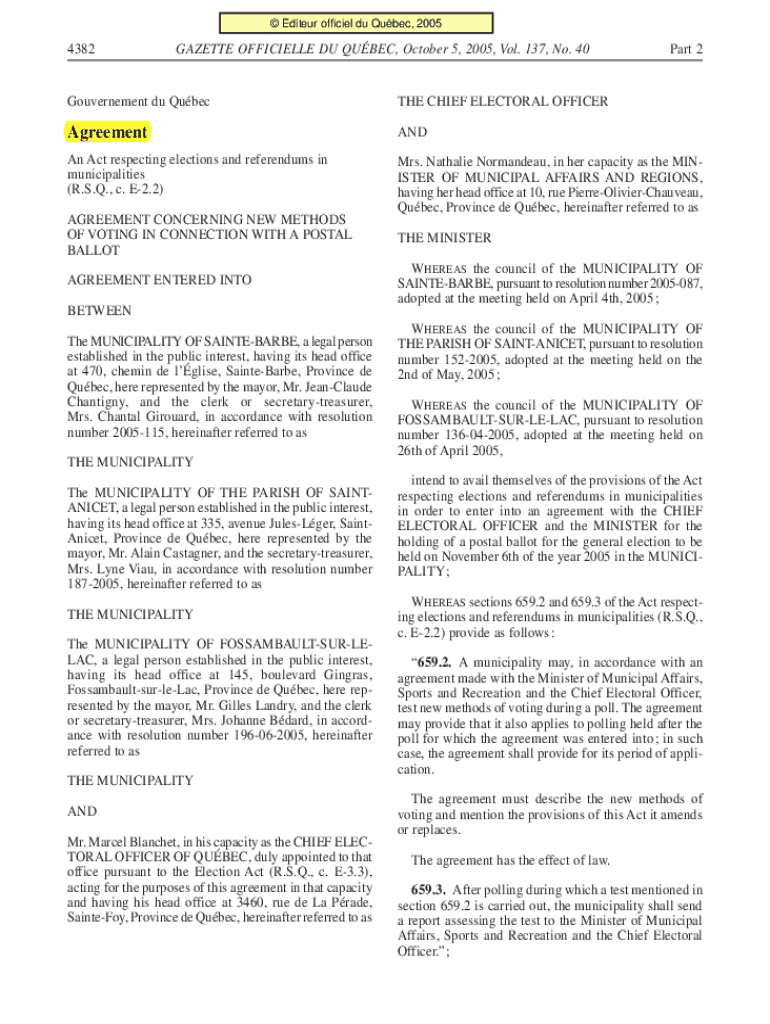 © Éditeur officiel du Québec, 2005

4382 GAZETTE OFFICIELLE DU QUÉBEC, October 5, 2005, Vol. 137, No. 40 Part 2

Gouvernement du Québec

Agreement

An Act respecting elections and referendums in municipalities
(R.S.Q., c. E-2.2)

AGREEMENT CONCERNING NEW METHODS OF VOTING IN CONNECTION WITH A POSTAL BALLOT

AGREEMENT ENTERED INTO

BETWEEN

The MUNICIPALITY OF SAINTE-BARBE, a legal person established in the public interest, having its head office at 470, chemin de l'Église, Sainte-Barbe, Province de Québec, here represented by the mayor, Mr. Jean-Claude Chantigny, and the clerk or secretary-treasurer, Mrs. Chantal Girouard, in accordance with resolution number 2005-115, hereinafter referred to as

THE MUNICIPALITY

The MUNICIPALITY OF THE PARISH OF SAINT-ANICET, a legal person established in the public interest, having its head office at 335, avenue Jules-Léger, Saint-Anicet, Province de Québec, here represented by the mayor, Mr. Alain Castagner, and the secretary-treasurer, Mrs. Lyne Viau, in accordance with resolution number 187-2005, hereinafter referred to as

THE MUNICIPALITY

The MUNICIPALITY OF FOSSAMBAULT-SUR-LE-LAC, a legal person established in the public interest, having its head office at 145, boulevard Gingras, Fossambault-sur-le-Lac, Province de Québec, here represented by the mayor, Mr. Gilles Landry, and the clerk or secretary-treasurer, Mrs. Johanne Bédard, in accordance with resolution number 196-06-2005, hereinafter referred to as

THE MUNICIPALITY

AND

Mr. Marcel Blanchet, in his capacity as the CHIEF ELECTORAL OFFICER OF QUÉBEC, duly appointed to that office pursuant to the Election Act (R.S.Q., c. E-3.3), acting for the purposes of this agreement in that capacity and having his head office at 3460, rue de La Pérade, Sainte-Foy, Province de Québec, hereinafter referred to as

THE CHIEF ELECTORAL OFFICER

AND

Mrs. Nathalie Normandeau, in her capacity as the MINISTER OF MUNICIPAL AFFAIRS AND REGIONS, having her head office at 10, rue Pierre-Olivier-Chauveau, Québec, Province de Québec, hereinafter referred to as

THE MINISTER

WHEREAS the council of the MUNICIPALITY OF SAINTE-BARBE, pursuant to resolution number 2005-087, adopted at the meeting held on April 4th, 2005;

WHEREAS the council of the MUNICIPALITY OF THE PARISH OF SAINT-ANICET, pursuant to resolution number 152-2005, adopted at the meeting held on the 2nd of May, 2005;

WHEREAS the council of the MUNICIPALITY OF FOSSAMBAULT-SUR-LE-LAC, pursuant to resolution number 136-04-2005, adopted at the meeting held on 26th of April 2005,

intend to avail themselves of the provisions of the Act respecting elections and referendums in municipalities in order to enter into an agreement with the CHIEF ELECTORAL OFFICER and the MINISTER for the holding of a postal ballot for the general election to be held on November 6th of the year 2005 in the MUNICIPALITY;

WHEREAS sections 659.2 and 659.3 of the Act respecting elections and referendums in municipalities (R.S.Q., c. E-2.2) provide as follows:

"659.2. A municipality may, in accordance with an agreement made with the Minister of Municipal Affairs, Sports and Recreation and the Chief Electoral Officer, test new methods of voting during a poll. The agreement may provide that it also applies to polling held after the poll for which the agreement was entered into; in such case, the agreement shall provide for its period of application.

The agreement must describe the new methods of voting and mention the provisions of this Act it amends or replaces.

The agreement has the effect of law.

659.3. After polling during which a test mentioned in section 659.2 is carried out, the municipality shall send a report assessing the test to the Minister of Municipal Affairs, Sports and Recreation and the Chief Electoral Officer.";